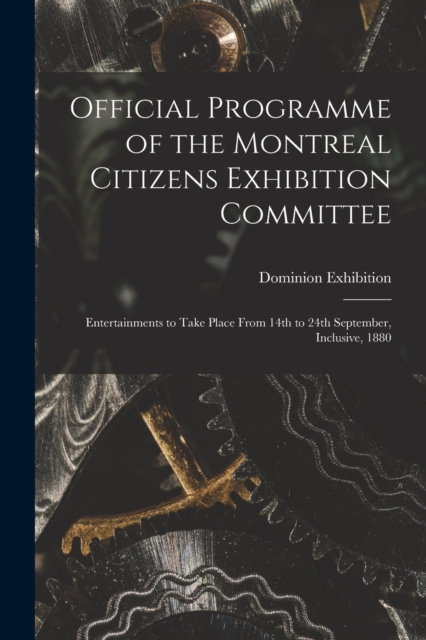 Official Programme of the Montreal Citizens Exhibition Committee

Dominion Exhibition

Entertainments to Take Place From 14th to 24th September, Inclusive, 1880